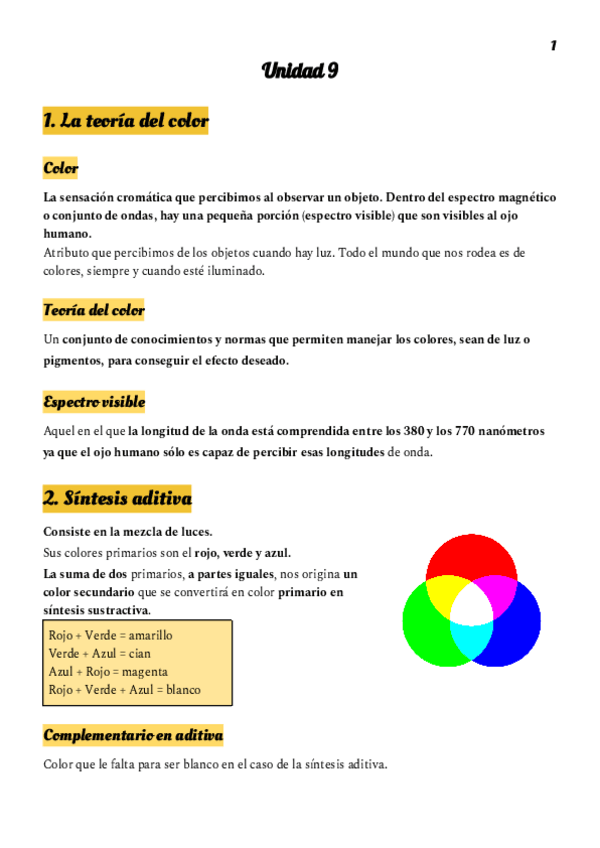 1

Unidad 9

1. La teoría del color

Color

La sensación cromática que percibimos al observar un objeto. Dentro del espectro magnético o conjunto de ondas, hay una pequeña porción (espectro visible) que son visibles al ojo humano.
Atributo que percibimos de los objetos cuando hay luz. Todo el mundo que nos rodea es de colores, siempre y cuando esté iluminado.

Teoría del color

Un conjunto de conocimientos y normas que permiten manejar los colores, sean de luz o pigmentos, para conseguir el efecto deseado.

Espectro visible

Aquel en el que la longitud de la onda está comprendida entre los 380 y los 770 nanómetros ya que el ojo humano sólo es capaz de percibir esas longitudes de onda.

2. Síntesis aditiva

Consiste en la mezcla de luces.
Sus colores primarios son el rojo, verde y azul.
La suma de dos primarios, a partes iguales, nos origina un color secundario que se convertirá en color primario en síntesis sustractiva.

Rojo + Verde = amarillo
Verde + Azul = cian
Azul + Rojo = magenta
Rojo + Verde + Azul = blanco

Complementario en aditiva

Color que le falta para ser blanco en el caso de la síntesis aditiva.